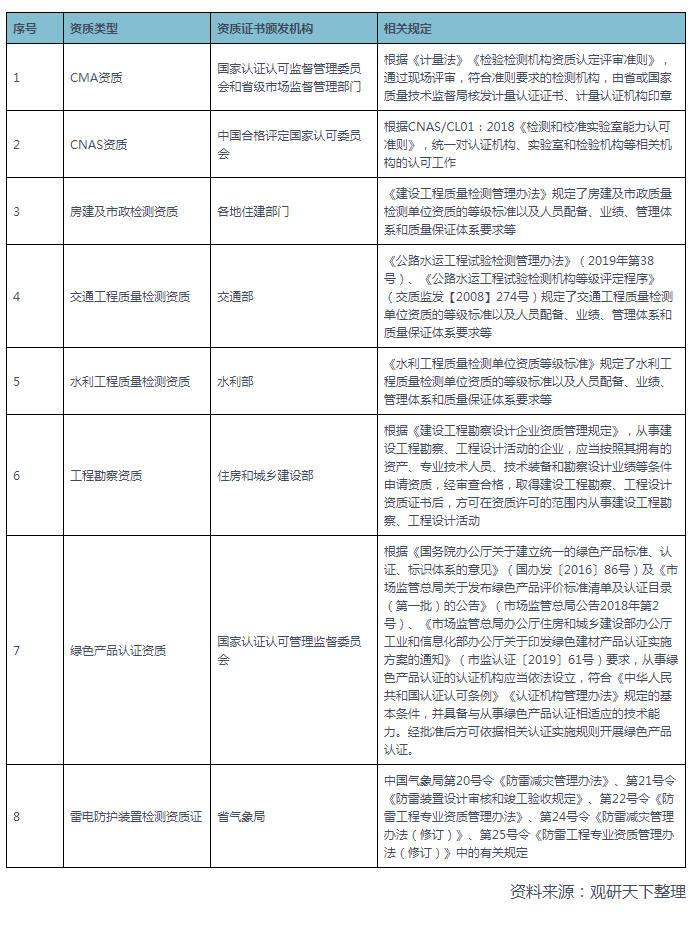 | 序号 | 资质类型 | 资质证书颁发机构 | 相关规定 |
|---|---|---|---|
| 1 | CMA资质 | 国家认证认可监督管理委员会和省级市场监督管理部门 | 根据《计量法》《检验检测机构资质认定评审准则》，通过现场评审，符合准则要求的检测机构，由省或国家质量技术监督局核发计量认证证书、计量认证机构印章 |
| 2 | CNAS资质 | 中国合格评定国家认可委员会 | 根据CNAS/CL01：2018《检测和校准实验室能力认可准则》，统一对认证机构、实验室和检验机构等相关机构的认可工作 |
| 3 | 房建及市政检测资质 | 各地住建部门 | 《建设工程质量检测管理办法》规定了房建及市政质量检测单位资质的等级标准以及人员配备、业绩、管理体系和质量保证体系要求等 |
| 4 | 交通工程质量检测资质 | 交通部 | 《公路水运工程试验检测管理办法》（2019年第38号）、《公路水运工程试验检测机构等级评定程序》（交质监发【2008】274号）规定了交通工程质量检测单位资质的等级标准以及人员配备、业绩、管理体系和质量保证体系要求等 |
| 5 | 水利工程质量检测资质 | 水利部 | 《水利工程质量检测单位资质等级标准》规定了水利工程质量检测单位资质的等级标准以及人员配备、业绩、管理体系和质量保证体系要求等 |
| 6 | 工程勘察资质 | 住房和城乡建设部 | 根据《建设工程勘察设计企业资质管理规定》，从事建设工程勘察、工程设计活动的企业，应当按照其拥有的资产、专业技术人员、技术装备和勘察设计业绩等条件申请资质，经审查合格，取得建设工程勘察、工程设计资质证书后，方可在资质许可的范围内从事建设工程勘察、工程设计活动 |
| 7 | 绿色产品认证资质 | 国家认证认可管理监督委员会 | 根据《国务院办公厅关于建立统一的绿色产品标准、认证、标识体系的意见》（国办发〔2016〕86号）及《市场监管总局关于发布绿色产品评价标准清单及认证目录（第一批）的公告》（市场监管总局公告2018年第2号）、《市场监管总局办公厅住房和城乡建设部办公厅工业和信息化部办公厅关于印发绿色建材产品认证实施方案的通知》（市监认证〔2019〕61号）要求，从事绿色产品认证的认证机构应当依法设立，符合《中华人民共和国认证认可条例》《认证机构管理办法》规定的基本条件，并具备与从事绿色产品认证相适应的技术能力。经批准后方可依据相关认证实施规则开展绿色产品认证。 |
| 8 | 雷电防护装置检测资质证 | 省气象局 | 中国气象局第20号令《防雷减灾管理办法》、第21号令《防雷装置设计审核和竣工验收规定》、第22号令《防雷工程专业资质管理办法》、第24号令《防雷减灾管理办法（修订）》、第25号令《防雷工程专业资质管理办法（修订）》中的有关规定 |

资料来源：观研天下整理